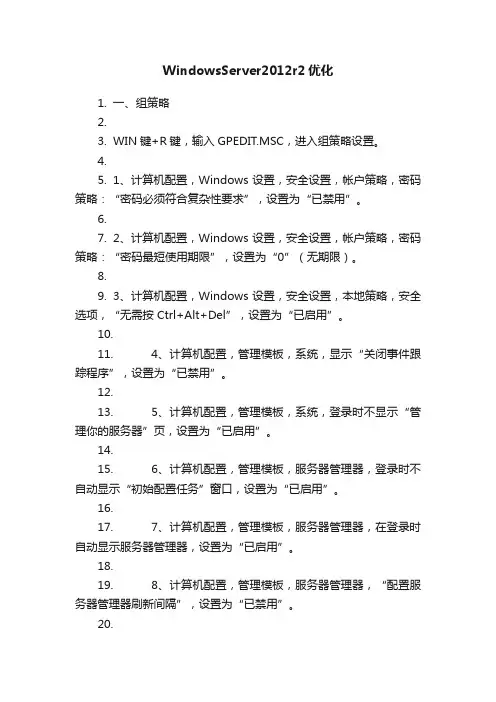 WindowsServer2012r2 优化

1. 一、组策略

2.

3. WIN 键+R 键，输入 GPEDIT.MSC，进入组策略设置。

4.

5. 1、计算机配置，Windows 设置，安全设置，帐户策略，密码策略：“密码必须符合复杂性要求”，设置为“已禁用”。

6.

7. 2、计算机配置，Windows 设置，安全设置，帐户策略，密码策略：“密码最短使用期限”，设置为“0”（无期限）。

8.

9. 3、计算机配置，Windows 设置，安全设置，本地策略，安全选项，“无需按 Ctrl+Alt+Del”，设置为“已启用”。

10.

11. 4、计算机配置，管理模板，系统，显示“关闭事件跟踪程序”，设置为“已禁用”。

12.

13. 5、计算机配置，管理模板，系统，登录时不显示“管理你的服务器”页，设置为“已启用”。

14.

15. 6、计算机配置，管理模板，服务器管理器，登录时不自动显示“初始配置任务”窗口，设置为“已启用”。

16.

17. 7、计算机配置，管理模板，服务器管理器，在登录时自动显示服务器管理器，设置为“已启用”。

18.

19. 8、计算机配置，管理模板，服务器管理器，“配置服务器管理器刷新间隔”，设置为“已禁用”。

20.